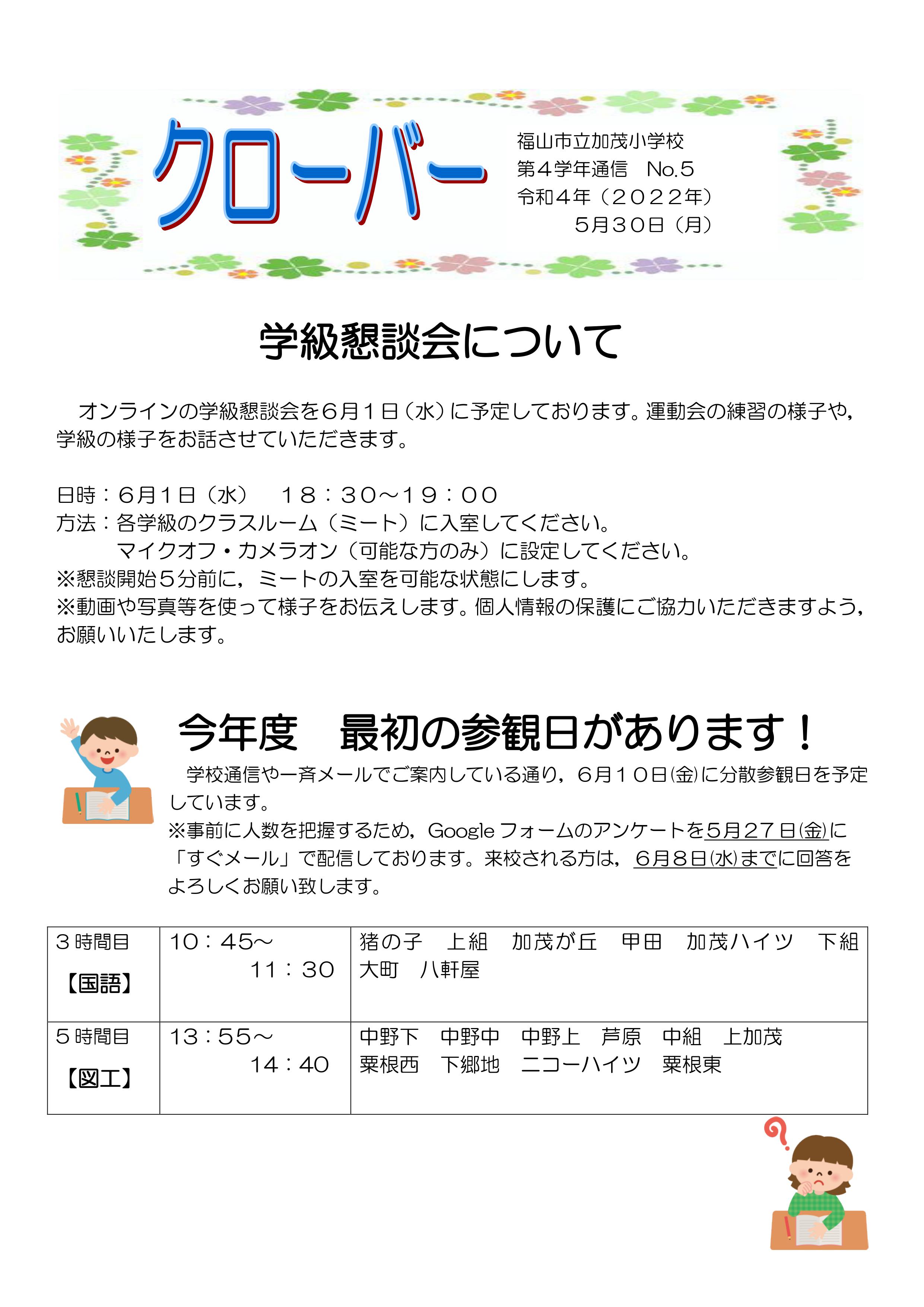 クローバー

福山市立加茂小学校
第４学年通信　No.５
令和４年（２０２２年）
５月３０日（月）

学級懇談会について

オンラインの学級懇談会を６月１日（水）に予定しております。運動会の練習の様子や，学級の様子をお話させていただきます。

日時：６月１日（水）　１８：３０～１９：００
方法：各学級のクラスルーム（ミート）に入室してください。
マイクオフ・カメラオン（可能な方のみ）に設定してください。
※懇談開始５分前に，ミートの入室を可能な状態にします。
※動画や写真等を使って様子をお伝えします。個人情報の保護にご協力いただきますよう，お願いいたします。

今年度　最初の参観日があります！

学校通信や一斉メールでご案内している通り，６月１０日(金)に分散参観日を予定しています。
※事前に人数を把握するため，Google フォームのアンケートを５月２７日(金)に「すぐメール」で配信しております。来校される方は，６月８日(水)までに回答をよろしくお願い致します。

| ３時間目 【国語】 | 10：45～ 11：30 | 猪の子　上組　加茂が丘　甲田　加茂ハイツ　下組　大町　八軒屋 |
|---|---|---|
| ５時間目 【図工】 | 13：55～ 14：40 | 中野下　中野中　中野上　芦原　中組　上加茂　粟根西　下郷地　ニコーハイツ　粟根東 |